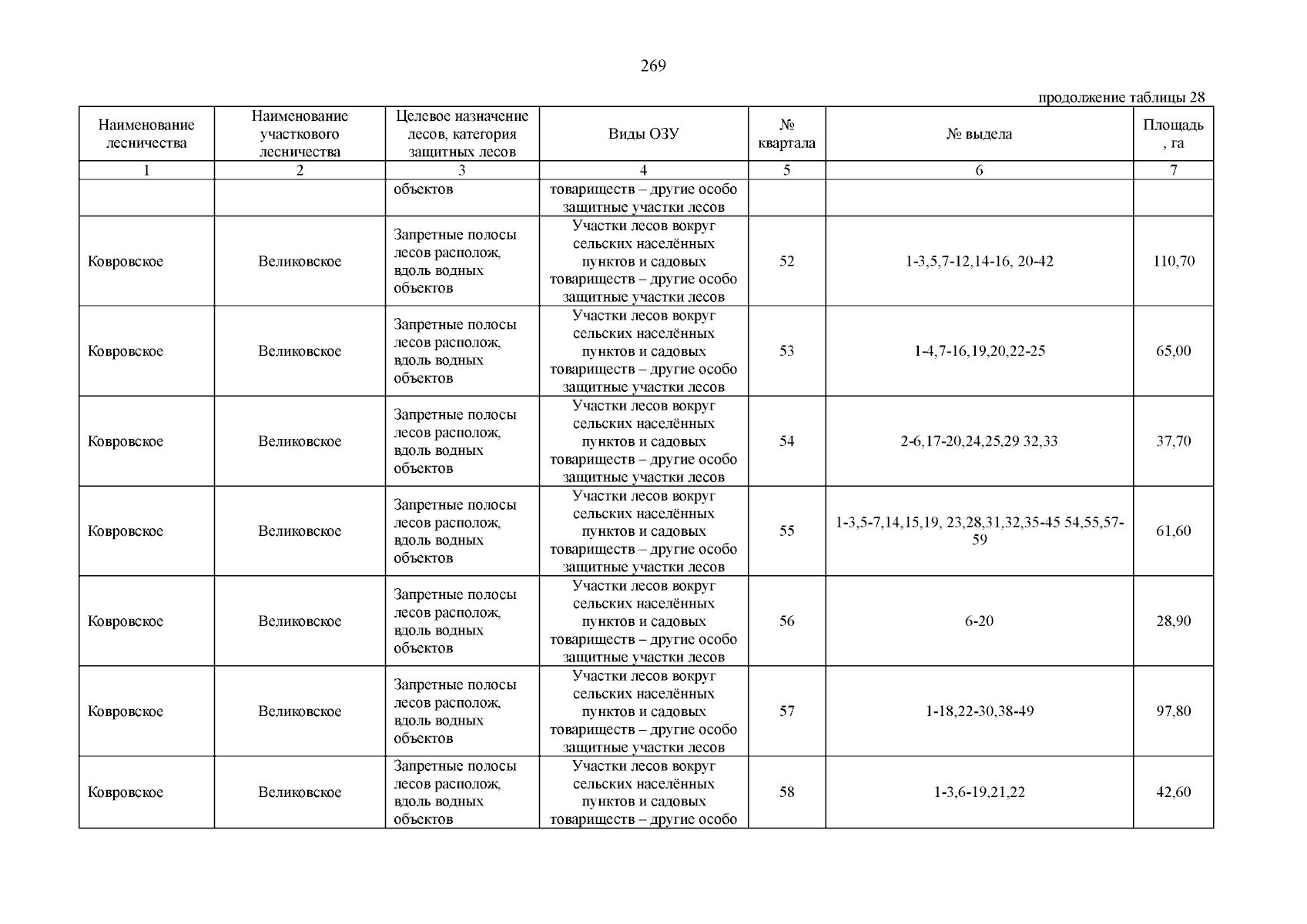 269

продолжение таблицы 28

| Наименование лесничества | Наименование участкового лесничества | Целевое назначение лесов, категория защитных лесов | Виды ОЗУ | № квартала | № выдела | Площадь, га |
|---|---|---|---|---|---|---|
| 1 | 2 | 3 | 4 | 5 | 6 | 7 |
| | | объектов | товариществ – другие особо защитные участки лесов | | | |
| Ковровское | Великовское | Запретные полосы лесов располож, вдоль водных объектов | Участки лесов вокруг сельских населённых пунктов и садовых товариществ – другие особо защитные участки лесов | 52 | 1-3,5,7-12,14-16, 20-42 | 110,70 |
| Ковровское | Великовское | Запретные полосы лесов располож, вдоль водных объектов | Участки лесов вокруг сельских населённых пунктов и садовых товариществ – другие особо защитные участки лесов | 53 | 1-4,7-16,19,20,22-25 | 65,00 |
| Ковровское | Великовское | Запретные полосы лесов располож, вдоль водных объектов | Участки лесов вокруг сельских населённых пунктов и садовых товариществ – другие особо защитные участки лесов | 54 | 2-6,17-20,24,25,29 32,33 | 37,70 |
| Ковровское | Великовское | Запретные полосы лесов располож, вдоль водных объектов | Участки лесов вокруг сельских населённых пунктов и садовых товариществ – другие особо защитные участки лесов | 55 | 1-3,5-7,14,15,19, 23,28,31,32,35-45 54,55,57-59 | 61,60 |
| Ковровское | Великовское | Запретные полосы лесов располож, вдоль водных объектов | Участки лесов вокруг сельских населённых пунктов и садовых товариществ – другие особо защитные участки лесов | 56 | 6-20 | 28,90 |
| Ковровское | Великовское | Запретные полосы лесов располож, вдоль водных объектов | Участки лесов вокруг сельских населённых пунктов и садовых товариществ – другие особо защитные участки лесов | 57 | 1-18,22-30,38-49 | 97,80 |
| Ковровское | Великовское | Запретные полосы лесов располож, вдоль водных объектов | Участки лесов вокруг сельских населённых пунктов и садовых товариществ – другие особо | 58 | 1-3,6-19,21,22 | 42,60 |